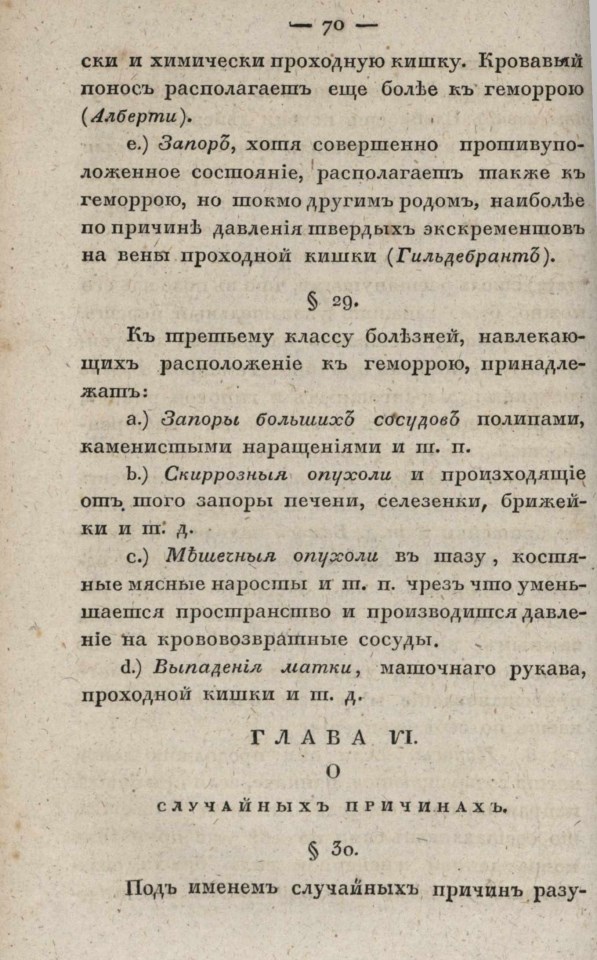 — 70 —

ски и химически проходную кишку. Кровавый поносъ располагаетъ еще болѣе къ геморрою (Алберти).

e.) Запоръ, хотя совершенно противуположенное состояніе, располагаетъ также къ геморрою, но токмо другимъ родомъ, наиболѣе по причинѣ давленія твердыхъ экскрементовъ на вены проходной кишки (Гильдебрантъ).

§ 29.

Къ третьему классу болѣзней, навлекающихъ расположеніе къ геморрою, принадлежатъ:

a.) Запоры большихъ сосудовъ полипами, каменистыми наращеніями и т. п.

b.) Скиррозныя опухоли и происходящіе отъ того запоры печени, селезенки, брижейки и т. д.

c.) Мѣшечныя опухоли въ тазу, костяные мясные наросты и т. п. чрезъ что уменьшается пространство и производится давленіе на крововозвратные сосуды.

d.) Выпаденія матки, маточнаго рукава, проходной кишки и т. д.

ГЛАВА VI.

О

СЛУЧАЙНЫХЪ ПРИЧИНАХЪ.

§ 30.

Подъ именемъ случайныхъ причинъ разу-